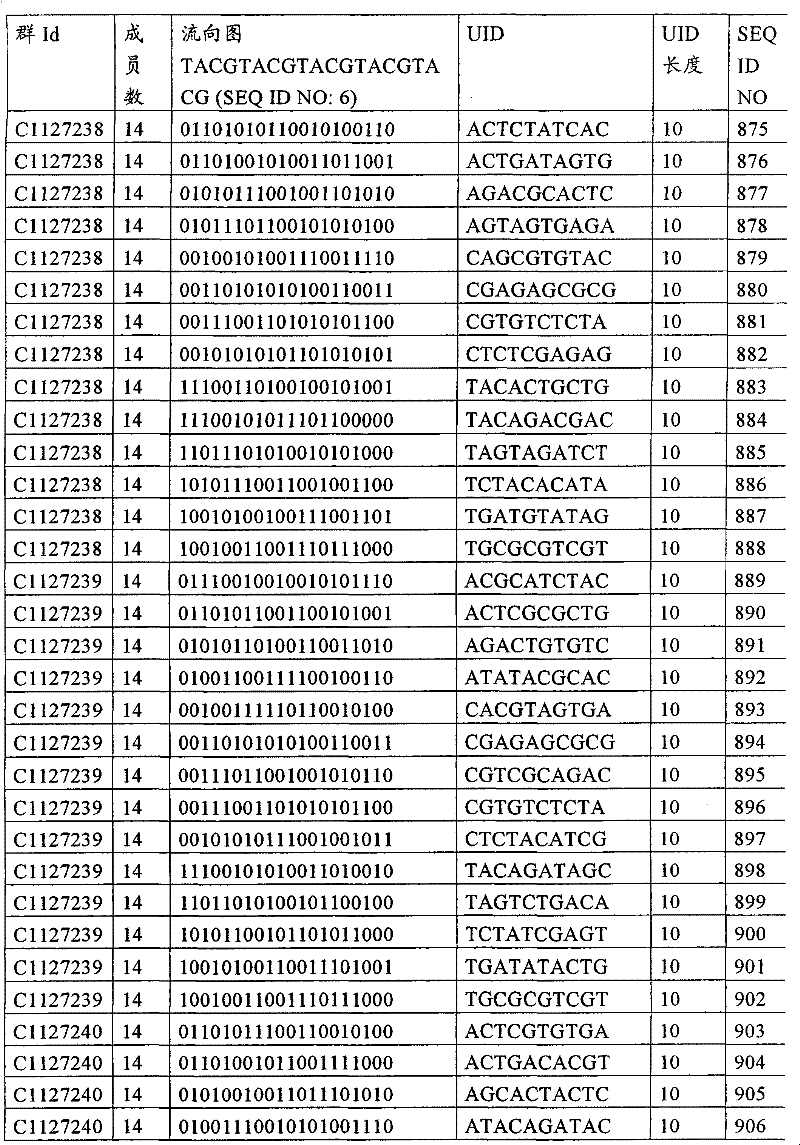 | 群 Id | 成员数 | 流向图 TACGTACGTACGTACGTACG (SEQ ID NO: 6) | UID | UID 长度 | SEQ ID NO |
|---|---|---|---|---|---|
| C1127238 | 14 | 01101010110010100110 | ACTCTATCAC | 10 | 875 |
| C1127238 | 14 | 01101001010011011001 | ACTGATAGTG | 10 | 876 |
| C1127238 | 14 | 01010111001001101010 | AGACGCACTC | 10 | 877 |
| C1127238 | 14 | 01011101100101010100 | AGTAGTGAGA | 10 | 878 |
| C1127238 | 14 | 00100101001110011110 | CAGCGTGTAC | 10 | 879 |
| C1127238 | 14 | 00110101010100110011 | CGAGAGCGCG | 10 | 880 |
| C1127238 | 14 | 00111001101010101100 | CGTGTCTCTA | 10 | 881 |
| C1127238 | 14 | 00101010101101010101 | CTCTCGAGAG | 10 | 882 |
| C1127238 | 14 | 11100110100100101001 | TACACTGCTG | 10 | 883 |
| C1127238 | 14 | 11100101011101100000 | TACAGACGAC | 10 | 884 |
| C1127238 | 14 | 11011101010010101000 | TAGTAGATCT | 10 | 885 |
| C1127238 | 14 | 10101110011001001100 | TCTACACATA | 10 | 886 |
| C1127238 | 14 | 10010100100111001101 | TGATGTATAG | 10 | 887 |
| C1127238 | 14 | 10010011001110111000 | TGCGCGTCGT | 10 | 888 |
| C1127239 | 14 | 01110010010010101110 | ACGCATCTAC | 10 | 889 |
| C1127239 | 14 | 01101011001100101001 | ACTCGCGCTG | 10 | 890 |
| C1127239 | 14 | 01010110100110011010 | AGACTGTGTC | 10 | 891 |
| C1127239 | 14 | 01001100111100100110 | ATATACGCAC | 10 | 892 |
| C1127239 | 14 | 00100111110110010100 | CACGTAGTGA | 10 | 893 |
| C1127239 | 14 | 00110101010100110011 | CGAGAGCGCG | 10 | 894 |
| C1127239 | 14 | 00111011001001010110 | CGTCGCAGAC | 10 | 895 |
| C1127239 | 14 | 00111001101010101100 | CGTGTCTCTA | 10 | 896 |
| C1127239 | 14 | 00101010111001001011 | CTCTACATCG | 10 | 897 |
| C1127239 | 14 | 11100101010011010010 | TACAGATAGC | 10 | 898 |
| C1127239 | 14 | 11011010100101100100 | TAGTCTGACA | 10 | 899 |
| C1127239 | 14 | 10101100101101011000 | TCTATCGAGT | 10 | 900 |
| C1127239 | 14 | 10010100110011101001 | TGATATACTG | 10 | 901 |
| C1127239 | 14 | 10010011001110111000 | TGCGCGTCGT | 10 | 902 |
| C1127240 | 14 | 01101011100110010100 | ACTCGTGTGA | 10 | 903 |
| C1127240 | 14 | 01101001011001111000 | ACTGACACGT | 10 | 904 |
| C1127240 | 14 | 01010010011011101010 | AGCACTACTC | 10 | 905 |
| C1127240 | 14 | 01001110010101001110 | ATACAGATAC | 10 | 906 |